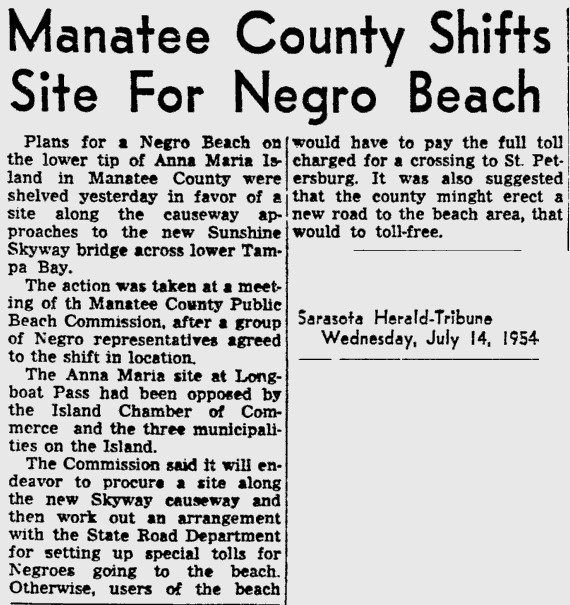 Manatee County Shifts Site For Negro Beach

Plans for a Negro Beach on the lower tip of Anna Maria Island in Manatee County were shelved yesterday in favor of a site along the causeway approaches to the new Sunshine Skyway bridge across lower Tampa Bay.

The action was taken at a meeting of th Manatee County Public Beach Commission, after a group of Negro representatives agreed to the shift in location.

The Anna Maria site at Longboat Pass had been opposed by the Island Chamber of Commerce and the three municipalities on the Island.

The Commission said it will endeavor to procure a site along the new Skyway causeway and then work out an arrangement with the State Road Department for setting up special tolls for Negroes going to the beach. Otherwise, users of the beach would have to pay the full toll charged for a crossing to St. Petersburg. It was also suggested that the county minght erect a new road to the beach area, that would to toll-free.

Sarasota Herald-Tribune
Wednesday, July 14, 1954